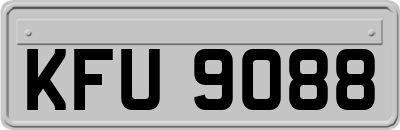 KFU 9088